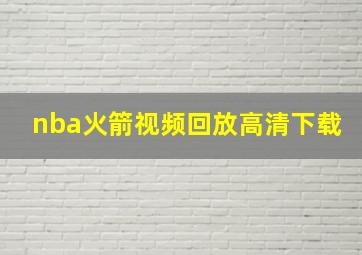 nba火箭视频回放高清下载